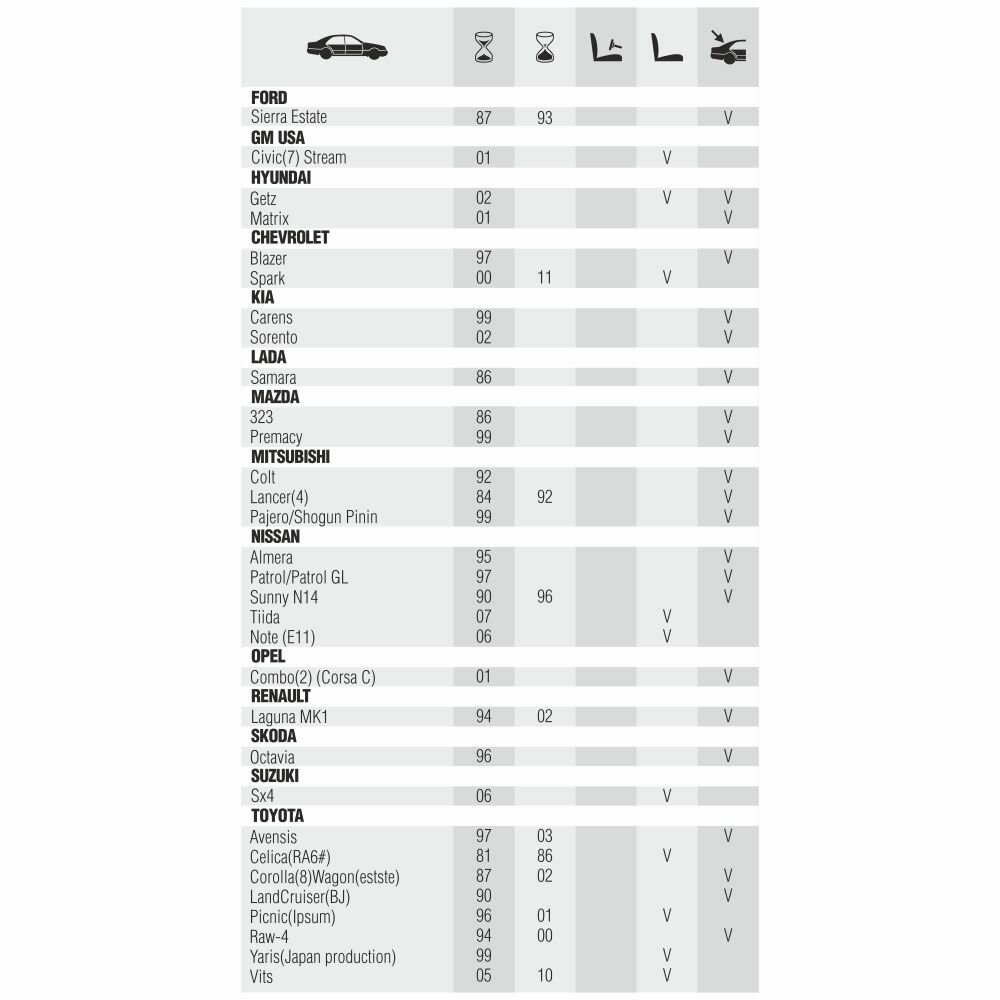 | | | | | | |
|---|---|---|---|---|---|
| **FORD** | | | | | |
| Sierra Estate | 87 | 93 | | | V |
| **GM USA** | | | | | |
| Civic(7) Stream | 01 | | | V | |
| **HYUNDAI** | | | | | |
| Getz | 02 | | | V | V |
| Matrix | 01 | | | | V |
| **CHEVROLET** | | | | | |
| Blazer | 97 | | | | V |
| Spark | 00 | 11 | | V | |
| **KIA** | | | | | |
| Carens | 99 | | | | V |
| Sorento | 02 | | | | V |
| **LADA** | | | | | |
| Samara | 86 | | | | V |
| **MAZDA** | | | | | |
| 323 | 86 | | | | V |
| Premacy | 99 | | | | V |
| **MITSUBISHI** | | | | | |
| Colt | 92 | | | | V |
| Lancer(4) | 84 | 92 | | | V |
| Pajero/Shogun Pinin | 99 | | | | V |
| **NISSAN** | | | | | |
| Almera | 95 | | | | V |
| Patrol/Patrol GL | 97 | | | | V |
| Sunny N14 | 90 | 96 | | | V |
| Tiida | 07 | | | V | |
| Note (E11) | 06 | | | V | |
| **OPEL** | | | | | |
| Combo(2) (Corsa C) | 01 | | | | V |
| **RENAULT** | | | | | |
| Laguna MK1 | 94 | 02 | | | V |
| **SKODA** | | | | | |
| Octavia | 96 | | | | V |
| **SUZUKI** | | | | | |
| Sx4 | 06 | | | V | |
| **TOYOTA** | | | | | |
| Avensis | 97 | 03 | | | V |
| Celica(RA6#) | 81 | 86 | | V | |
| Corolla(8)Wagon(estste) | 87 | 02 | | | V |
| LandCruiser(BJ) | 90 | | | | V |
| Picnic(Ipsum) | 96 | 01 | | V | |
| Raw-4 | 94 | 00 | | | V |
| Yaris(Japan production) | 99 | | | V | |
| Vits | 05 | 10 | | V | |